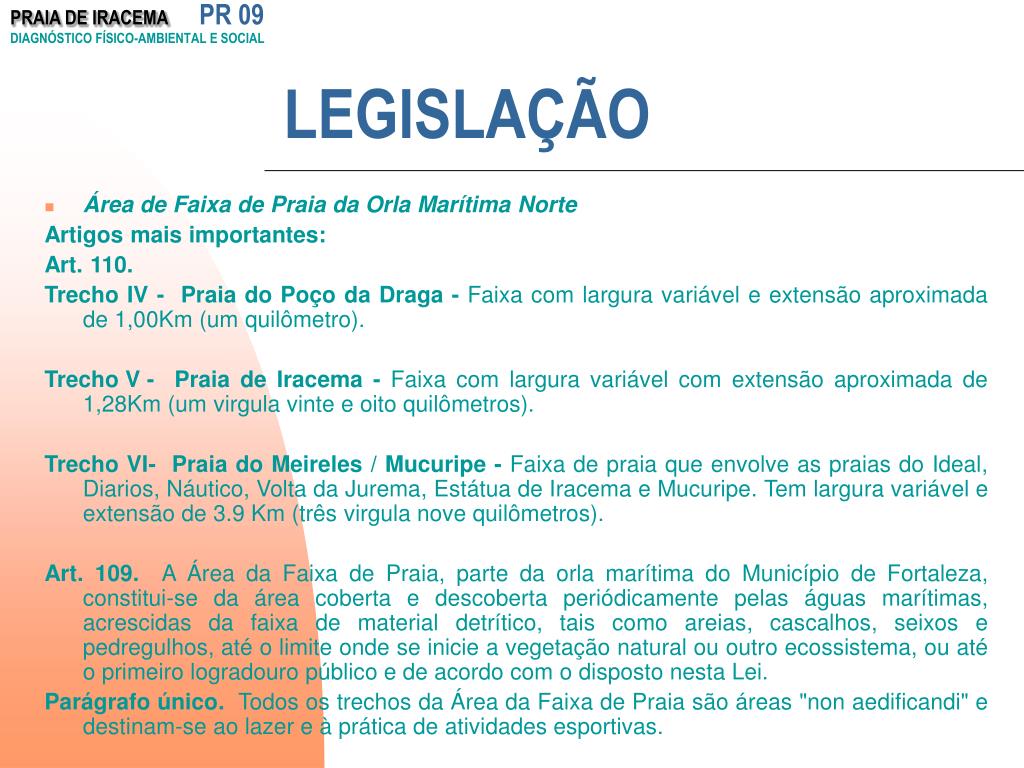 PRAIA DE IRACEMA PR 09
DIAGNÓSTICO FÍSICO-AMBIENTAL E SOCIAL

LEGISLAÇÃO

Área de Faixa de Praia da Orla Marítima Norte

Artigos mais importantes:

Art. 110.

Trecho IV - Praia do Poço da Draga - Faixa com largura variável e extensão aproximada de 1,00Km (um quilômetro).

Trecho V - Praia de Iracema - Faixa com largura variável com extensão aproximada de 1,28Km (um virgula vinte e oito quilômetros).

Trecho VI- Praia do Meireles / Mucuripe - Faixa de praia que envolve as praias do Ideal, Diarios, Náutico, Volta da Jurema, Estátua de Iracema e Mucuripe. Tem largura variável e extensão de 3.9 Km (três virgula nove quilômetros).

Art. 109. A Área da Faixa de Praia, parte da orla marítima do Município de Fortaleza, constitui-se da área coberta e descoberta periódicamente pelas águas marítimas, acrescidas da faixa de material detrítico, tais como areias, cascalhos, seixos e pedregulhos, até o limite onde se inicie a vegetação natural ou outro ecossistema, ou até o primeiro logradouro público e de acordo com o disposto nesta Lei.

Parágrafo único. Todos os trechos da Área da Faixa de Praia são áreas "non aedificandi" e destinam-se ao lazer e à prática de atividades esportivas.